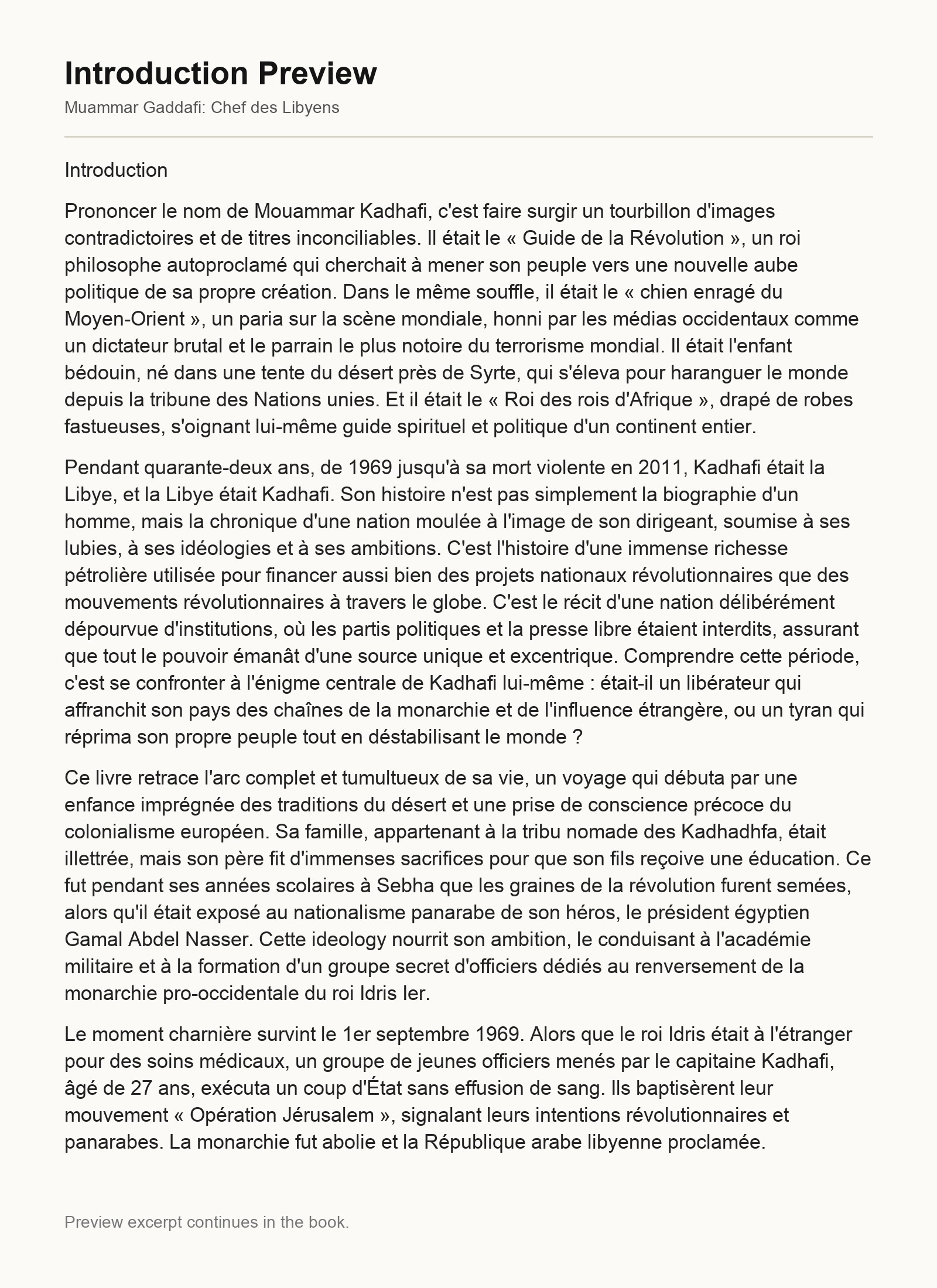 Introduction Preview

Muammar Gaddafi: Chef des Libyens

Introduction

Prononcer le nom de Mouammar Kadhafi, c'est faire surgir un tourbillon d'images contradictoires et de titres inconciliables. Il était le « Guide de la Révolution », un roi philosophe autoproclamé qui cherchait à mener son peuple vers une nouvelle aube politique de sa propre création. Dans le même souffle, il était le « chien enragé du Moyen-Orient », un paria sur la scène mondiale, honni par les médias occidentaux comme un dictateur brutal et le parrain le plus notoire du terrorisme mondial. Il était l'enfant bédouin, né dans une tente du désert près de Syrte, qui s'éleva pour haranguer le monde depuis la tribune des Nations unies. Et il était le « Roi des rois d'Afrique », drapé de robes fastueuses, s'oignant lui-même guide spirituel et politique d'un continent entier.

Pendant quarante-deux ans, de 1969 jusqu'à sa mort violente en 2011, Kadhafi était la Libye, et la Libye était Kadhafi. Son histoire n'est pas simplement la biographie d'un homme, mais la chronique d'une nation moulée à l'image de son dirigeant, soumise à ses lubies, à ses idéologies et à ses ambitions. C'est l'histoire d'une immense richesse pétrolière utilisée pour financer aussi bien des projets nationaux révolutionnaires que des mouvements révolutionnaires à travers le globe. C'est le récit d'une nation délibérément dépourvue d'institutions, où les partis politiques et la presse libre étaient interdits, assurant que tout le pouvoir émanât d'une source unique et excentrique. Comprendre cette période, c'est se confronter à l'énigme centrale de Kadhafi lui-même : était-il un libérateur qui affranchit son pays des chaînes de la monarchie et de l'influence étrangère, ou un tyran qui réprima son propre peuple tout en déstabilisant le monde ?

Ce livre retrace l'arc complet et tumultueux de sa vie, un voyage qui débuta par une enfance imprégnée des traditions du désert et une prise de conscience précoce du colonialisme européen. Sa famille, appartenant à la tribu nomade des Kadhadhfa, était illettrée, mais son père fit d'immenses sacrifices pour que son fils reçoive une éducation. Ce fut pendant ses années scolaires à Sebha que les graines de la révolution furent semées, alors qu'il était exposé au nationalisme panarabe de son héros, le président égyptien Gamal Abdel Nasser. Cette ideology nourrit son ambition, le conduisant à l'académie militaire et à la formation d'un groupe secret d'officiers dédiés au renversement de la monarchie pro-occidentale du roi Idris Ier.

Le moment charnière survint le 1er septembre 1969. Alors que le roi Idris était à l'étranger pour des soins médicaux, un groupe de jeunes officiers menés par le capitaine Kadhafi, âgé de 27 ans, exécuta un coup d'État sans effusion de sang. Ils baptisèrent leur mouvement « Opération Jérusalem », signalant leurs intentions révolutionnaires et panarabes. La monarchie fut abolie et la République arabe libyenne proclamée.

Preview excerpt continues in the book.